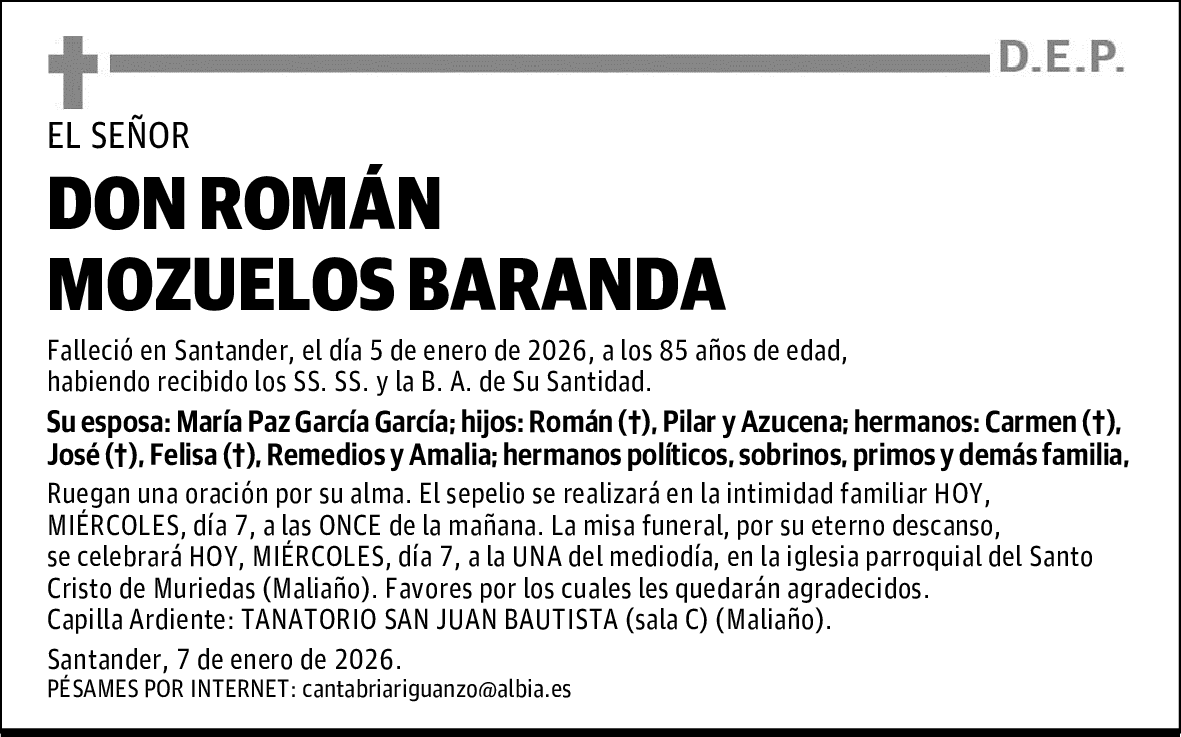 D.E.P.

EL SEÑOR

DON ROMÁN MOZUELOS BARANDA

Falleció en Santander, el día 5 de enero de 2026, a los 85 años de edad, habiendo recibido los SS. SS. y la B. A. de Su Santidad.

Su esposa: María Paz García García; hijos: Román (†), Pilar y Azucena; hermanos: Carmen (†), José (†), Felisa (†), Remedios y Amalia; hermanos políticos, sobrinos, primos y demás familia,

Ruegan una oración por su alma. El sepelio se realizará en la intimidad familiar HOY, MIÉRCOLES, día 7, a las ONCE de la mañana. La misa funeral, por su eterno descanso, se celebrará HOY, MIÉRCOLES, día 7, a la UNA del mediodía, en la iglesia parroquial del Santo Cristo de Muriedas (Maliaño). Favores por los cuales les quedarán agradecidos.
Capilla Ardiente: TANATORIO SAN JUAN BAUTISTA (sala C) (Maliaño).

Santander, 7 de enero de 2026.
PÉSAMES POR INTERNET: cantabriariguanzo@albia.es